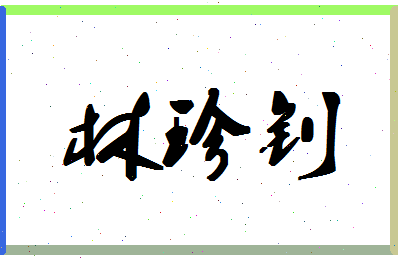 林珍钊